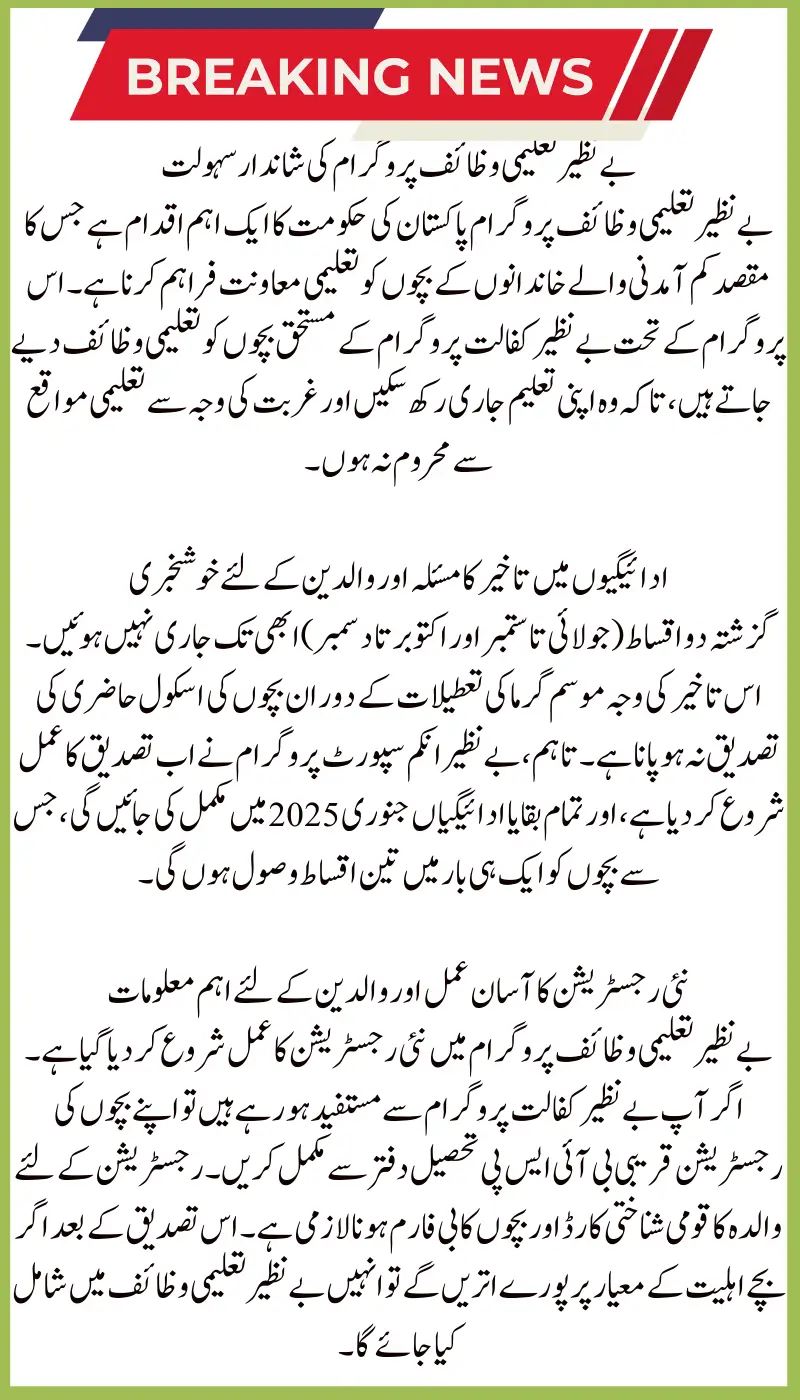 BREAKING NEWS

بے نظیر تعلیمی وظائف پروگرام کی شاندار سہولت
بے نظیر تعلیمی وظائف پروگرام پاکستان کی حکومت کا ایک اہم اقدام ہے جس کا مقصد کم آمدنی والے خاندانوں کے بچوں کو تعلیمی معاونت فراہم کرنا ہے۔ اس پروگرام کے تحت بے نظیر کفالت پروگرام کے مستحق بچوں کو تعلیمی وظائف دیے جاتے ہیں، تاکہ وہ اپنی تعلیم جاری رکھ سکیں اور غربت کی وجہ سے تعلیمی مواقع سے محروم نہ ہوں۔

ادائیگیوں میں تاخیر کا مسئلہ اور والدین کے لئے خوشخبری
گزشتہ دو اقساط (جولائی تا ستمبر اور اکتوبر تا دسمبر) ابھی تک جاری نہیں ہوئیں۔ اس تاخیر کی وجہ موسم گرما کی تعطیلات کے دوران بچوں کی اسکول حاضری کی تصدیق نہ ہو پانا ہے۔ تاہم، بے نظیر انکم سپورٹ پروگرام نے اب تصدیق کا عمل شروع کر دیا ہے، اور تمام بقایا ادائیگیاں جنوری 2025 میں مکمل کی جائیں گی، جس سے بچوں کو ایک ہی بار میں تین اقساط وصول ہوں گی۔

نئی رجسٹریشن کا آسان عمل اور والدین کے لئے اہم معلومات
بے نظیر تعلیمی وظائف پروگرام میں نئی رجسٹریشن کا عمل شروع کر دیا گیا ہے۔ اگر آپ بے نظیر کفالت پروگرام سے مستفید ہو رہے ہیں تو اپنے بچوں کی رجسٹریشن قریبی بی آئی ایس پی تحصیل دفتر سے مکمل کریں۔ رجسٹریشن کے لئے والدہ کا قومی شناختی کارڈ اور بچوں کا بی فارم ہونا لازمی ہے۔ اس تصدیق کے بعد اگر بچے اہلیت کے معیار پر پورے اتریں گے تو انہیں بے نظیر تعلیمی وظائف میں شامل کیا جائے گا۔